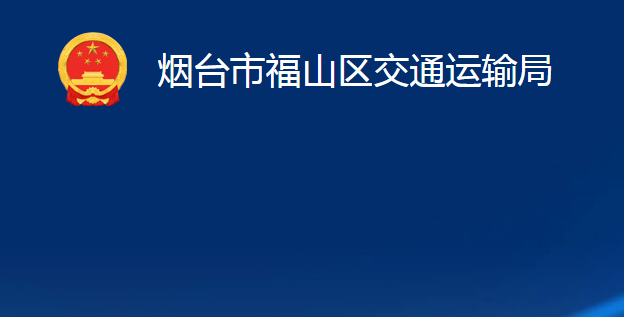 烟台市福山区交通运输局